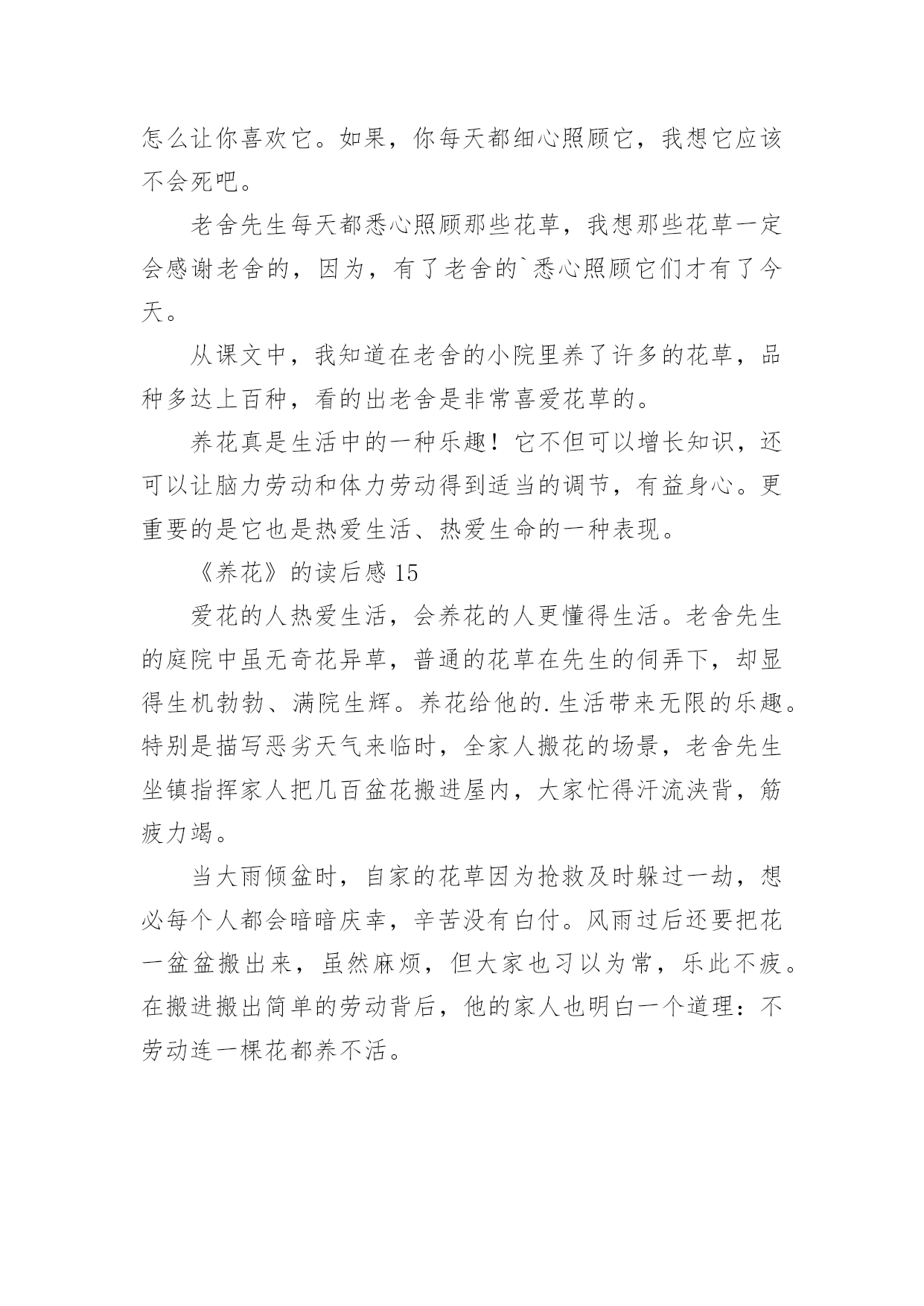 怎么让你喜欢它。如果，你每天都细心照顾它，我想它应该不会死吧。

老舍先生每天都悉心照顾那些花草，我想那些花草一定会感谢老舍的，因为，有了老舍的`悉心照顾它们才有了今天。

从课文中，我知道在老舍的小院里养了许多的花草，品种多达上百种，看的出老舍是非常喜爱花草的。

养花真是生活中的一种乐趣！它不但可以增长知识，还可以让脑力劳动和体力劳动得到适当的调节，有益身心。更重要的是它也是热爱生活、热爱生命的一种表现。

《养花》的读后感 15

爱花的人热爱生活，会养花的人更懂得生活。老舍先生的庭院中虽无奇花异草，普通的花草在先生的伺弄下，却显得生机勃勃、满院生辉。养花给他的.生活带来无限的乐趣。特别是描写恶劣天气来临时，全家人搬花的场景，老舍先生坐镇指挥家人把几百盆花搬进屋内，大家忙得汗流浃背，筋疲力竭。

当大雨倾盆时，自家的花草因为抢救及时躲过一劫，想必每个人都会暗暗庆幸，辛苦没有白付。风雨过后还要把花一盆盆搬出来，虽然麻烦，但大家也习以为常，乐此不疲。在搬进搬出简单的劳动背后，他的家人也明白一个道理：不劳动连一棵花都养不活。